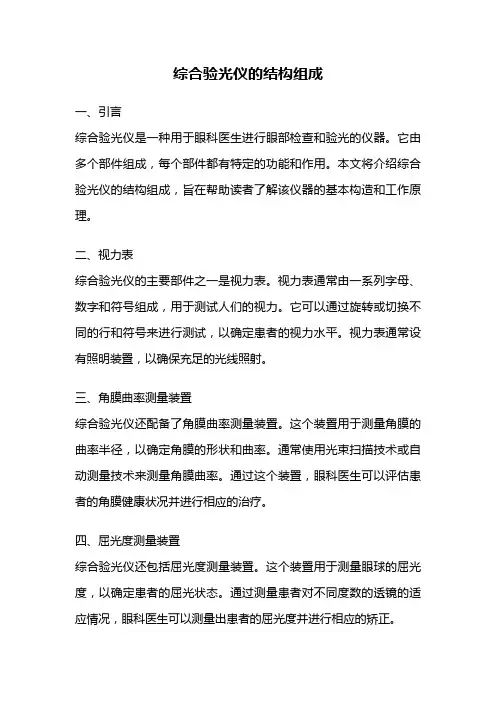 综合验光仪的结构组成

一、引言

综合验光仪是一种用于眼科医生进行眼部检查和验光的仪器。它由多个部件组成，每个部件都有特定的功能和作用。本文将介绍综合验光仪的结构组成，旨在帮助读者了解该仪器的基本构造和工作原理。

二、视力表

综合验光仪的主要部件之一是视力表。视力表通常由一系列字母、数字和符号组成，用于测试人们的视力。它可以通过旋转或切换不同的行和符号来进行测试，以确定患者的视力水平。视力表通常设有照明装置，以确保充足的光线照射。

三、角膜曲率测量装置

综合验光仪还配备了角膜曲率测量装置。这个装置用于测量角膜的曲率半径，以确定角膜的形状和曲率。通常使用光束扫描技术或自动测量技术来测量角膜曲率。通过这个装置，眼科医生可以评估患者的角膜健康状况并进行相应的治疗。

四、屈光度测量装置

综合验光仪还包括屈光度测量装置。这个装置用于测量眼球的屈光度，以确定患者的屈光状态。通过测量患者对不同度数的透镜的适应情况，眼科医生可以测量出患者的屈光度并进行相应的矫正。